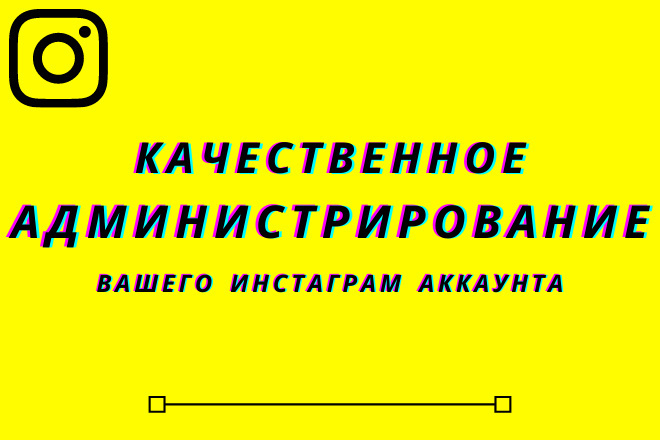 КАЧЕСТВЕННОЕ АДМИНИСТРИРОВАНИЕ

ВАШЕГО ИНСТАГРАМ АККАУНТА